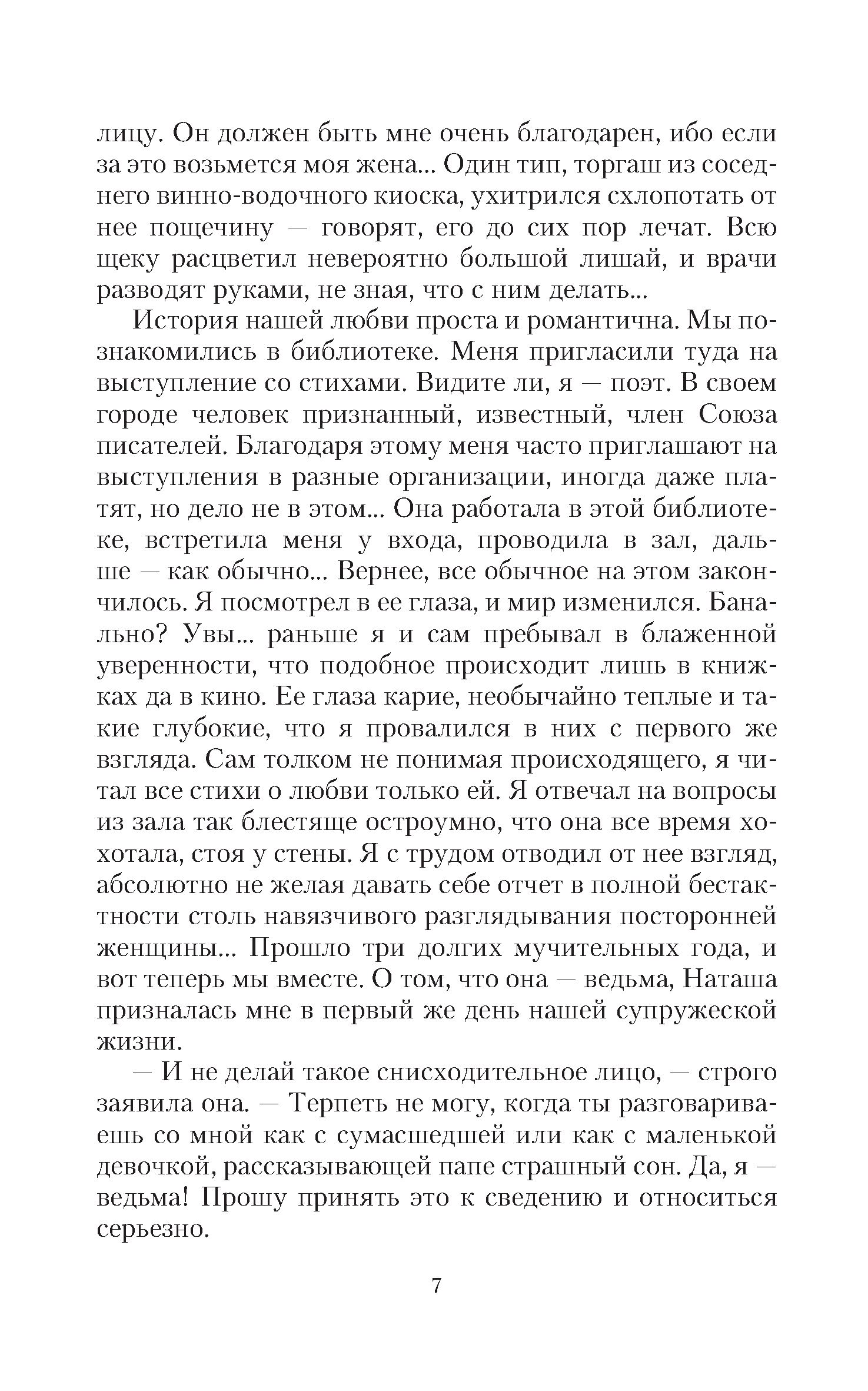 лицу. Он должен быть мне очень благодарен, ибо если за это возьмется моя жена... Один тип, торгаш из соседнего винно-водочного киоска, ухитрился схлопотать от нее пощечину — говорят, его до сих пор лечат. Всю щеку расцветил невероятно большой лишай, и врачи разводят руками, не зная, что с ним делать...

История нашей любви проста и романтична. Мы познакомились в библиотеке. Меня пригласили туда на выступление со стихами. Видите ли, я — поэт. В своем городе человек признанный, известный, член Союза писателей. Благодаря этому меня часто приглашают на выступления в разные организации, иногда даже платят, но дело не в этом... Она работала в этой библиотеке, встретила меня у входа, проводила в зал, дальше — как обычно... Вернее, все обычное на этом закончилось. Я посмотрел в ее глаза, и мир изменился. Банально? Увы... раньше я и сам пребывал в блаженной уверенности, что подобное происходит лишь в книжках да в кино. Ее глаза карие, необычайно теплые и такие глубокие, что я провалился в них с первого же взгляда. Сам толком не понимая происходящего, я читал все стихи о любви только ей. Я отвечал на вопросы из зала так блестяще остроумно, что она все время хохотала, стоя у стены. Я с трудом отводил от нее взгляд, абсолютно не желая давать себе отчет в полной бестактности столь навязчивого разглядывания посторонней женщины... Прошло три долгих мучительных года, и вот теперь мы вместе. О том, что она — ведьма, Наташа призналась мне в первый же день нашей супружеской жизни.

— И не делай такое снисходительное лицо, — строго заявила она. — Терпеть не могу, когда ты разговариваешь со мной как с сумасшедшей или как с маленькой девочкой, рассказывающей папе страшный сон. Да, я — ведьма! Прошу принять это к сведению и относиться серьезно.

7